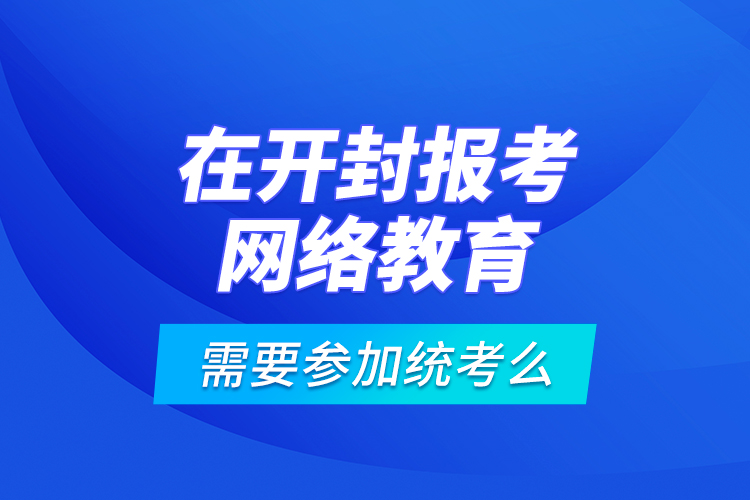 在开封报考
网络教育

需要参加统考么